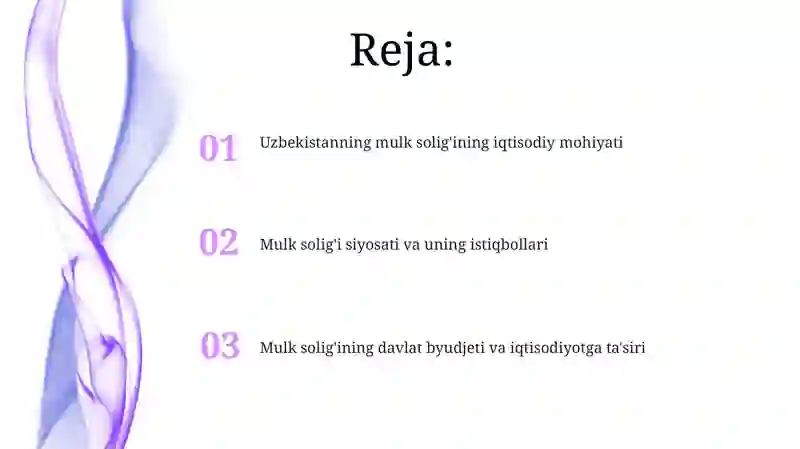 Reja:

01 Uzbekistanning mulk solig'ining iqtisodiy mohiyati

02 Mulk solig'i siyosati va uning istiqbollari

03 Mulk solig'ining davlat byudjeti va iqtisodiyotga ta'siri